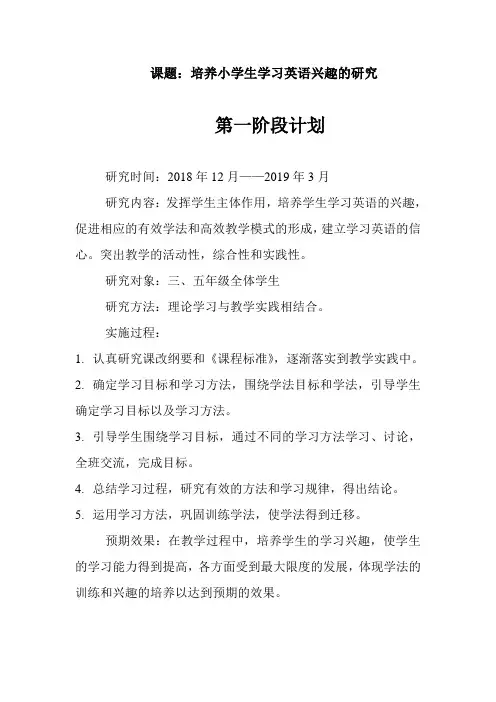 课题：培养小学生学习英语兴趣的研究

第一阶段计划

研究时间：2018 年 12 月——2019 年 3 月

研究内容：发挥学生主体作用，培养学生学习英语的兴趣，促进相应的有效学法和高效教学模式的形成，建立学习英语的信心。突出教学的活动性，综合性和实践性。

研究对象：三、五年级全体学生

研究方法：理论学习与教学实践相结合。

实施过程：

1. 认真研究课改纲要和《课程标准》，逐渐落实到教学实践中。

2. 确定学习目标和学习方法，围绕学法目标和学法，引导学生确定学习目标以及学习方法。

3. 引导学生围绕学习目标，通过不同的学习方法学习、讨论，全班交流，完成目标。

4. 总结学习过程，研究有效的方法和学习规律，得出结论。

5. 运用学习方法，巩固训练学法，使学法得到迁移。

预期效果：在教学过程中，培养学生的学习兴趣，使学生的学习能力得到提高，各方面受到最大限度的发展，体现学法的训练和兴趣的培养以达到预期的效果。